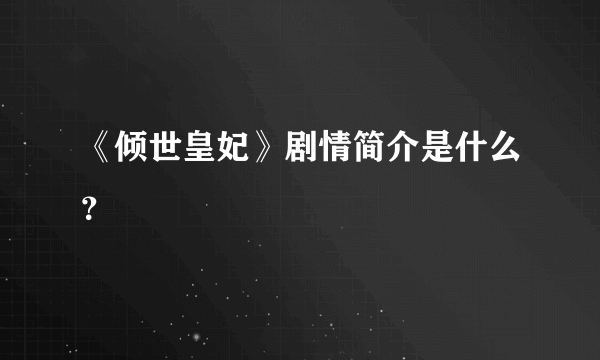 《倾世皇妃》剧情简介是什么?